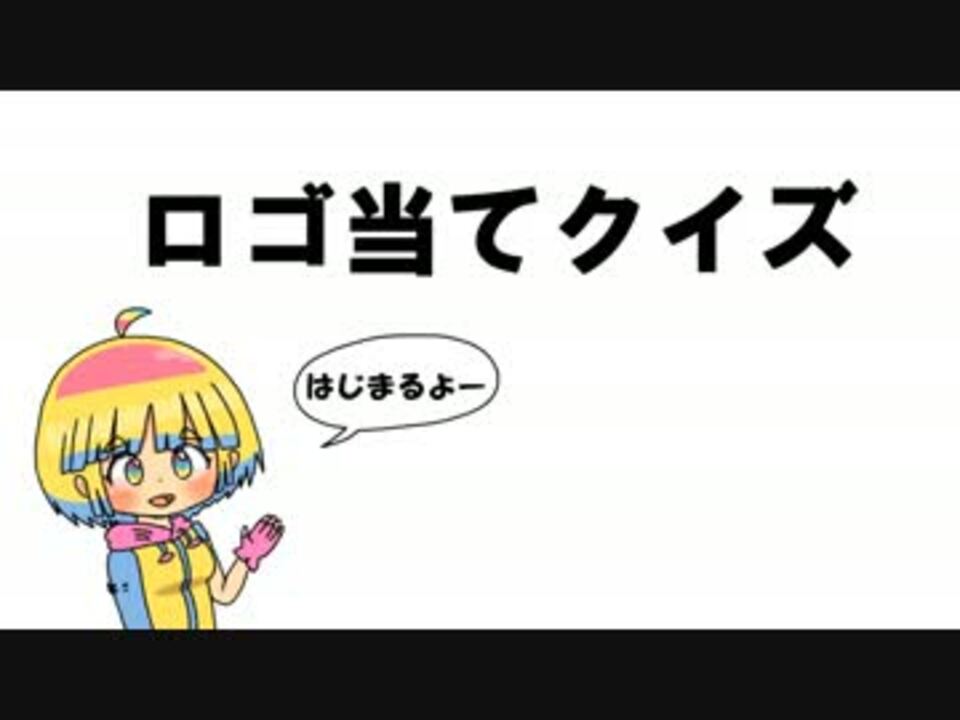 ロゴ当てクイズ

はじまるよー